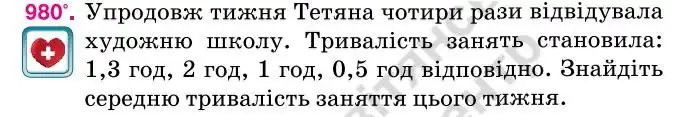 980°. Упродовж тижня Тетяна чотири рази відвідувала художню школу. Тривалість занять становила: 1,3 год, 2 год, 1 год, 0,5 год відповідно. Знайдіть середню тривалість заняття цього тижня.